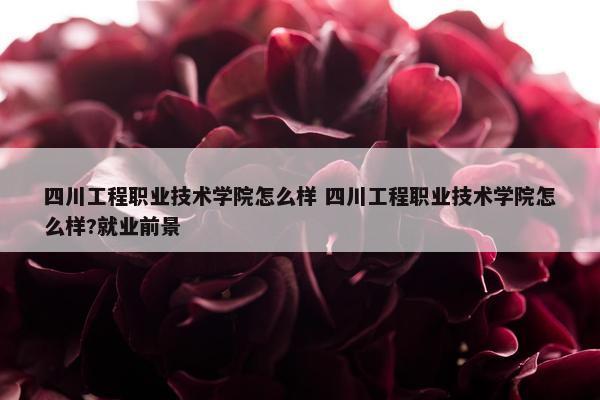 四川工程职业技术学院怎么样 四川工程职业技术学院怎么样?就业前景